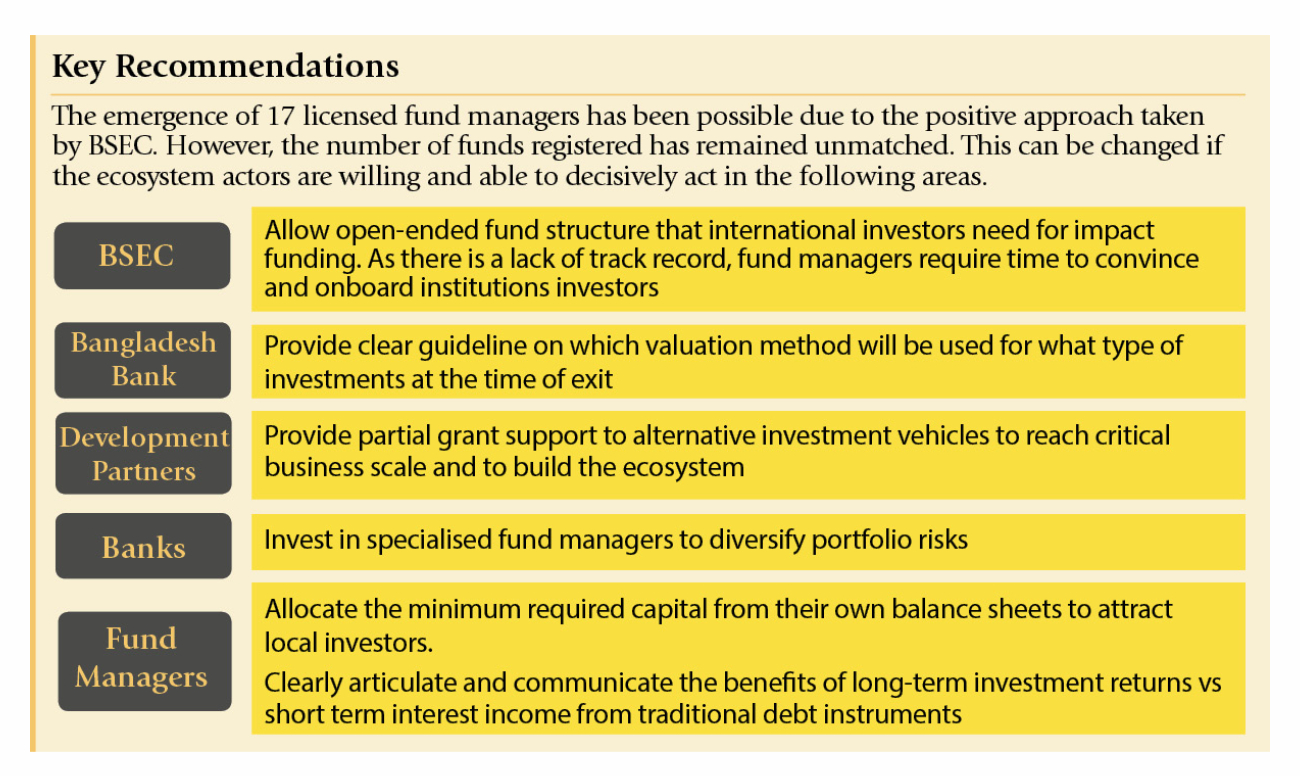 Key Recommendations

The emergence of 17 licensed fund managers has been possible due to the positive approach taken by BSEC. However, the number of funds registered has remained unmatched. This can be changed if the ecosystem actors are willing and able to decisively act in the following areas.

BSEC

Allow open-ended fund structure that international investors need for impact funding. As there is a lack of track record, fund managers require time to convince and onboard institutions investors

Bangladesh Bank

Provide clear guideline on which valuation method will be used for what type of investments at the time of exit

Development Partners

Provide partial grant support to alternative investment vehicles to reach critical business scale and to build the ecosystem

Banks

Invest in specialised fund managers to diversify portfolio risks

Fund Managers

Allocate the minimum required capital from their own balance sheets to attract local investors.

Clearly articulate and communicate the benefits of long-term investment returns vs short term interest income from traditional debt instruments